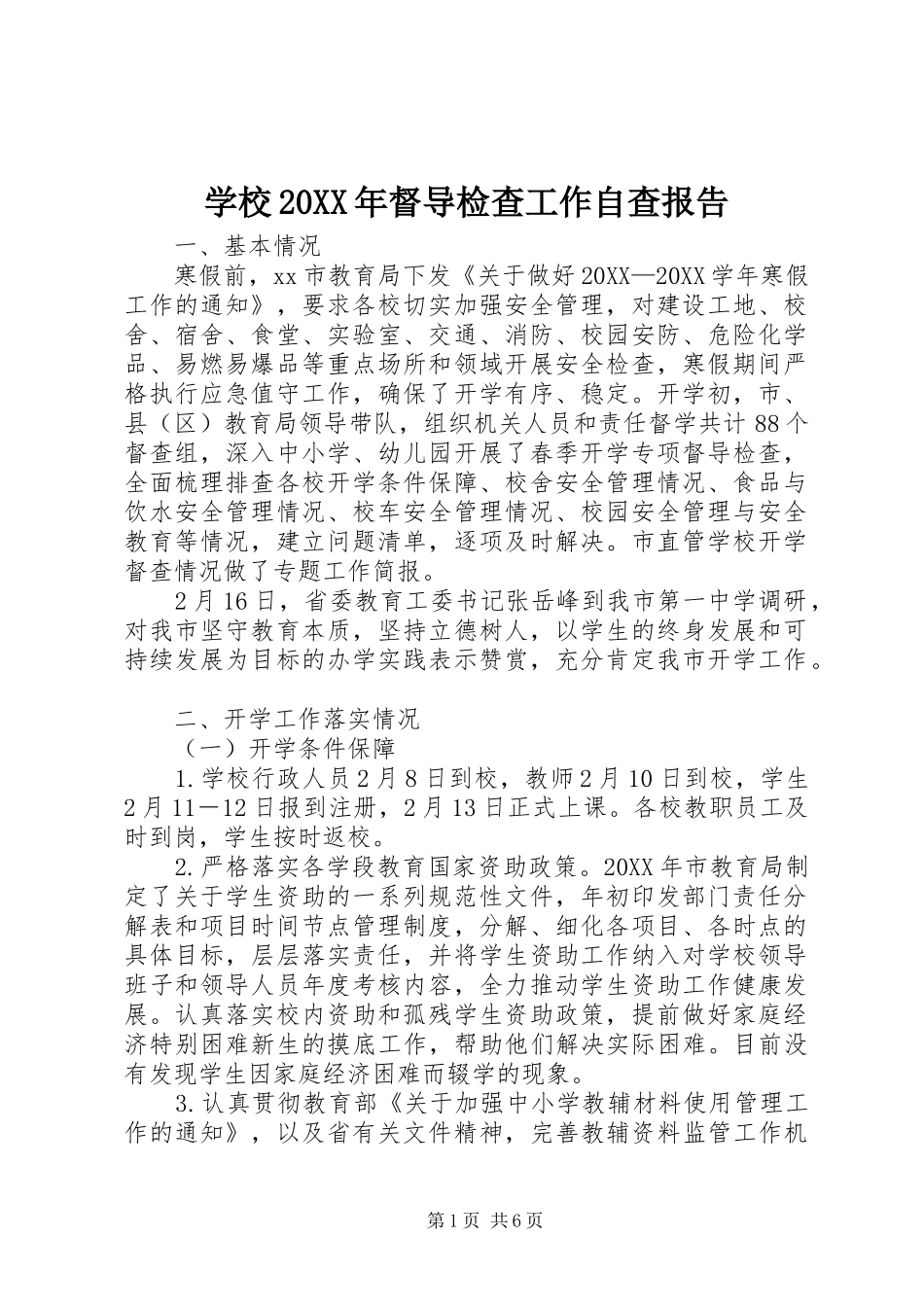 学校20XX年督导检查工作自查报告

一、基本情况

寒假前，xx市教育局下发《关于做好20XX—20XX学年寒假工作的通知》，要求各校切实加强安全管理，对建设工地、校舍、宿舍、食堂、实验室、交通、消防、校园安防、危险化学品、易燃易爆品等重点场所和领域开展安全检查，寒假期间严格执行应急值守工作，确保了开学有序、稳定。开学初，市、县（区）教育局领导带队，组织机关人员和责任督学共计88个督查组，深入中小学、幼儿园开展了春季开学专项督导检查，全面梳理排查各校开学条件保障、校舍安全管理情况、食品与饮水安全管理情况、校车安全管理情况、校园安全管理与安全教育等情况，建立问题清单，逐项及时解决。市直管学校开学督查情况做了专题工作简报。

2月16日，省委教育工委书记张岳峰到我市第一中学调研，对我市坚守教育本质，坚持立德树人，以学生的终身发展和可持续发展为目标的办学实践表示赞赏，充分肯定我市开学工作。

二、开学工作落实情况

（一）开学条件保障

1.学校行政人员2月8日到校，教师2月10日到校，学生2月11—12日报到注册，2月13日正式上课。各校教职员工及时到岗，学生按时返校。

2.严格落实各学段教育国家资助政策。20XX年市教育局制定了关于学生资助的一系列规范性文件，年初印发部门责任分解表和项目时间节点管理制度，分解、细化各项目、各时点的具体目标，层层落实责任，并将学生资助工作纳入对学校领导班子和领导人员年度考核内容，全力推动学生资助工作健康发展。认真落实校内资助和孤残学生资助政策，提前做好家庭经济特别困难新生的摸底工作，帮助他们解决实际困难。目前没有发现学生因家庭经济困难而辍学的现象。

3.认真贯彻教育部《关于加强中小学教辅材料使用管理工作的通知》，以及省有关文件精神，完善教辅资料监管工作机

第1页 共6页